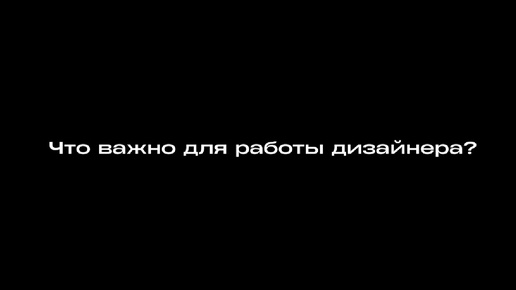 Что важно для работы дизайнера?